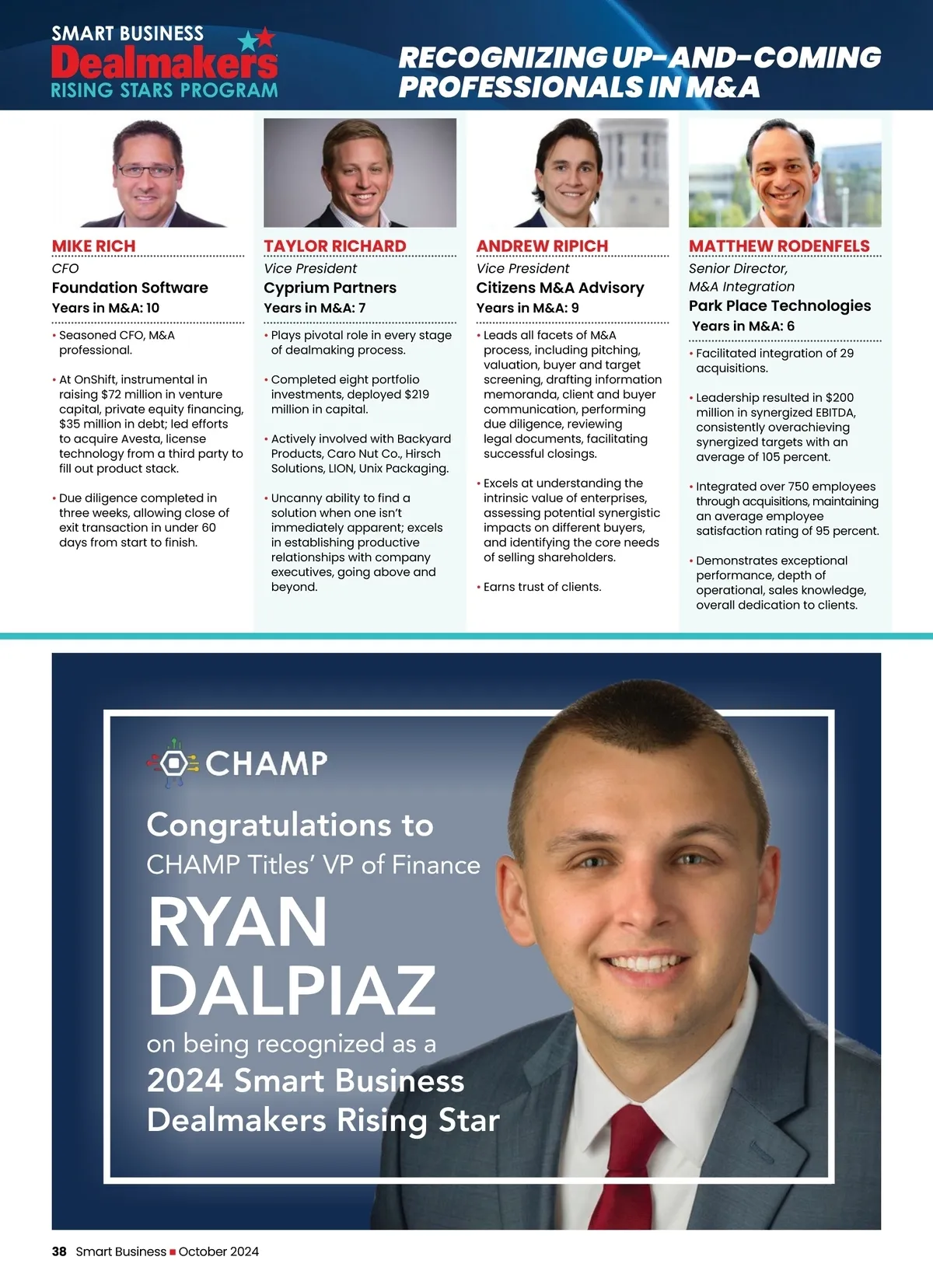 SMART BUSINESS
Dealmakers
RISING STARS PROGRAM

RECOGNIZING UP-AND-COMING PROFESSIONALS IN M&A

MIKE RICH
CFO
Foundation Software
Years in M&A: 10

• Seasoned CFO, M&A professional.

• At OnShift, instrumental in raising $72 million in venture capital, private equity financing, $35 million in debt; led efforts to acquire Avesta, license technology from a third party to fill out product stack.

• Due diligence completed in three weeks, allowing close of exit transaction in under 60 days from start to finish.

TAYLOR RICHARD
Vice President
Cyprium Partners
Years in M&A: 7

• Plays pivotal role in every stage of dealmaking process.

• Completed eight portfolio investments, deployed $219 million in capital.

• Actively involved with Backyard Products, Caro Nut Co., Hirsch Solutions, LION, Unix Packaging.

• Uncanny ability to find a solution when one isn't immediately apparent; excels in establishing productive relationships with company executives, going above and beyond.

ANDREW RIPICH
Vice President
Citizens M&A Advisory
Years in M&A: 9

• Leads all facets of M&A process, including pitching, valuation, buyer and target screening, drafting information memoranda, client and buyer communication, performing due diligence, reviewing legal documents, facilitating successful closings.

• Excels at understanding the intrinsic value of enterprises, assessing potential synergistic impacts on different buyers, and identifying the core needs of selling shareholders.

• Earns trust of clients.

MATTHEW RODENFELS
Senior Director, M&A Integration
Park Place Technologies
Years in M&A: 6

• Facilitated integration of 29 acquisitions.

• Leadership resulted in $200 million in synergized EBITDA, consistently overachieving synergized targets with an average of 105 percent.

• Integrated over 750 employees through acquisitions, maintaining an average employee satisfaction rating of 95 percent.

• Demonstrates exceptional performance, depth of operational, sales knowledge, overall dedication to clients.

CHAMP

Congratulations to
CHAMP Titles' VP of Finance
RYAN DALPIAZ
on being recognized as a
2024 Smart Business Dealmakers Rising Star

38 Smart Business ■ October 2024